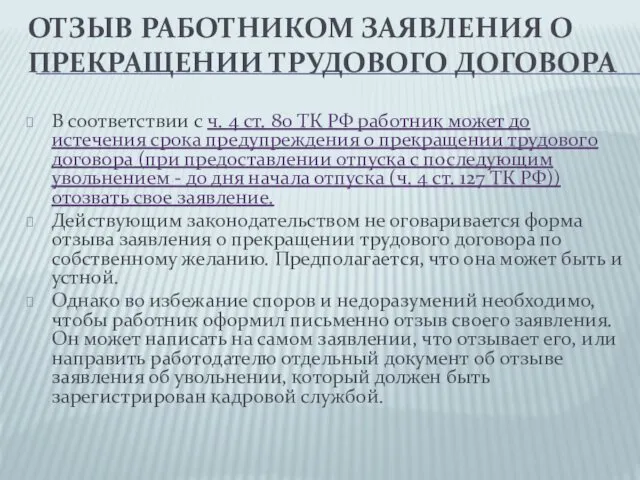 ОТЗЫВ РАБОТНИКОМ ЗАЯВЛЕНИЯ О ПРЕКРАЩЕНИИ ТРУДОВОГО ДОГОВОРА

В соответствии с ч. 4 ст. 80 ТК РФ работник может до истечения срока предупреждения о прекращении трудового договора (при предоставлении отпуска с последующим увольнением - до дня начала отпуска (ч. 4 ст. 127 ТК РФ)) отозвать свое заявление.

Действующим законодательством не оговаривается форма отзыва заявления о прекращении трудового договора по собственному желанию. Предполагается, что она может быть и устной.

Однако во избежание споров и недоразумений необходимо, чтобы работник оформил письменно отзыв своего заявления. Он может написать на самом заявлении, что отзывает его, или направить работодателю отдельный документ об отзыве заявления об увольнении, который должен быть зарегистрирован кадровой службой.